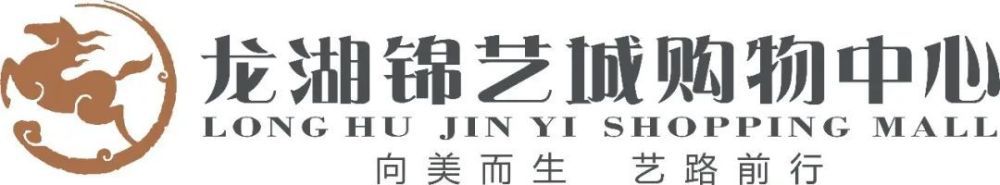 龙湖锦艺城购物中心
LONG HU JIN YI SHOPPING MALL
向美而生 艺路前行